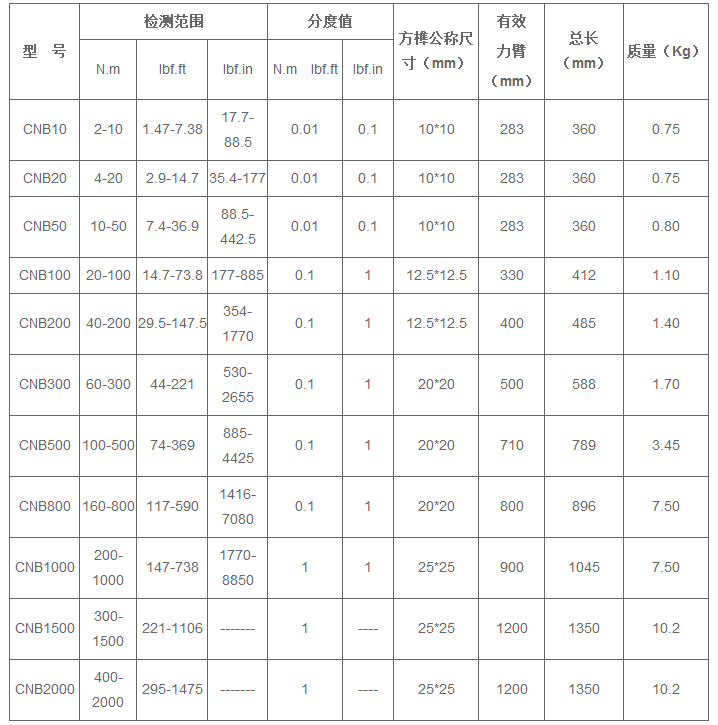 | 型 号 | 检测范围 | | | 分度值 | | 方榫公称尺寸（mm） | 有效力臂（mm） | 总长（mm） | 质量（Kg） |
|---|---|---|---|---|---|---|---|---|---|
| | N.m | lbf.ft | lbf.in | N.m lbf.ft | lbf.in | | | | |
| CNB10 | 2-10 | 1.47-7.38 | 17.7-88.5 | 0.01 | 0.1 | 10*10 | 283 | 360 | 0.75 |
| CNB20 | 4-20 | 2.9-14.7 | 35.4-177 | 0.01 | 0.1 | 10*10 | 283 | 360 | 0.75 |
| CNB50 | 10-50 | 7.4-36.9 | 88.5-442.5 | 0.01 | 0.1 | 10*10 | 283 | 360 | 0.80 |
| CNB100 | 20-100 | 14.7-73.8 | 177-885 | 0.1 | 1 | 12.5*12.5 | 330 | 412 | 1.10 |
| CNB200 | 40-200 | 29.5-147.5 | 354-1770 | 0.1 | 1 | 12.5*12.5 | 400 | 485 | 1.40 |
| CNB300 | 60-300 | 44-221 | 530-2655 | 0.1 | 1 | 20*20 | 500 | 588 | 1.70 |
| CNB500 | 100-500 | 74-369 | 885-4425 | 0.1 | 1 | 20*20 | 710 | 789 | 3.45 |
| CNB800 | 160-800 | 117-590 | 1416-7080 | 0.1 | 1 | 20*20 | 800 | 896 | 7.50 |
| CNB1000 | 200-1000 | 147-738 | 1770-8850 | 1 | 1 | 25*25 | 900 | 1045 | 7.50 |
| CNB1500 | 300-1500 | 221-1106 | ------- | 1 | ---- | 25*25 | 1200 | 1350 | 10.2 |
| CNB2000 | 400-2000 | 295-1475 | ------- | 1 | ---- | 25*25 | 1200 | 1350 | 10.2 |